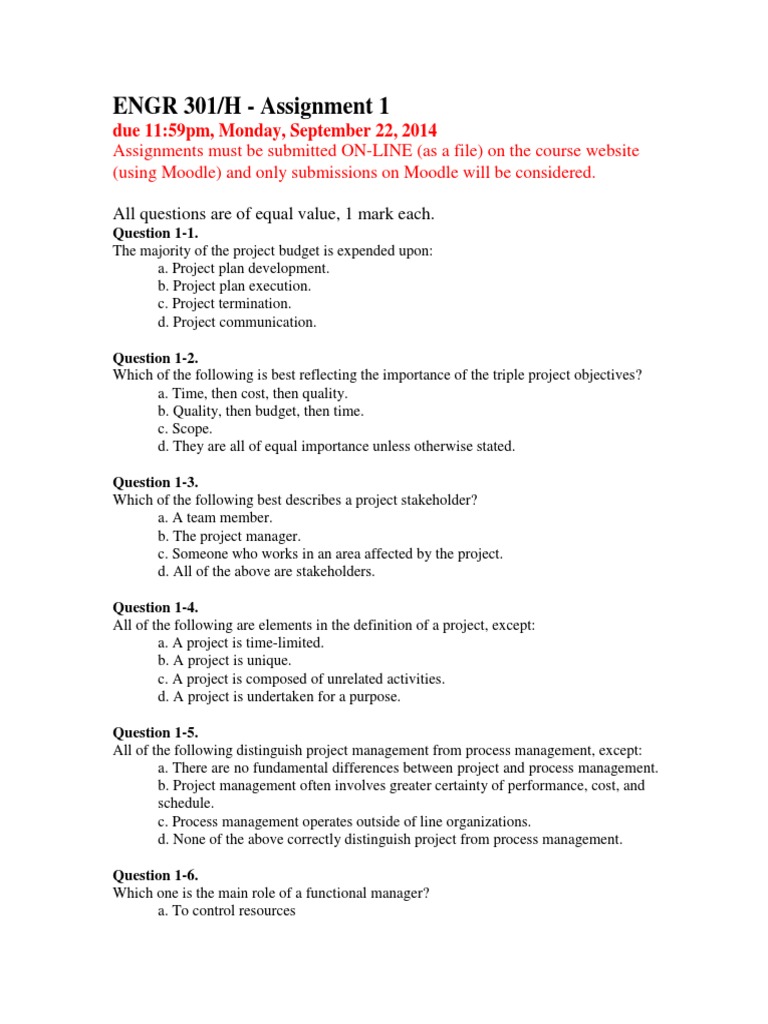 ENGR 301/H - Assignment 1
due 11:59pm, Monday, September 22, 2014
Assignments must be submitted ON-LINE (as a file) on the course website (using Moodle) and only submissions on Moodle will be considered.

All questions are of equal value, 1 mark each.

Question 1-1.
The majority of the project budget is expended upon:
a. Project plan development.
b. Project plan execution.
c. Project termination.
d. Project communication.

Question 1-2.
Which of the following is best reflecting the importance of the triple project objectives?
a. Time, then cost, then quality.
b. Quality, then budget, then time.
c. Scope.
d. They are all of equal importance unless otherwise stated.

Question 1-3.
Which of the following best describes a project stakeholder?
a. A team member.
b. The project manager.
c. Someone who works in an area affected by the project.
d. All of the above are stakeholders.

Question 1-4.
All of the following are elements in the definition of a project, except:
a. A project is time-limited.
b. A project is unique.
c. A project is composed of unrelated activities.
d. A project is undertaken for a purpose.

Question 1-5.
All of the following distinguish project management from process management, except:
a. There are no fundamental differences between project and process management.
b. Project management often involves greater certainty of performance, cost, and schedule.
c. Process management operates outside of line organizations.
d. None of the above correctly distinguish project from process management.

Question 1-6.
Which one is the main role of a functional manager?
a. To control resources